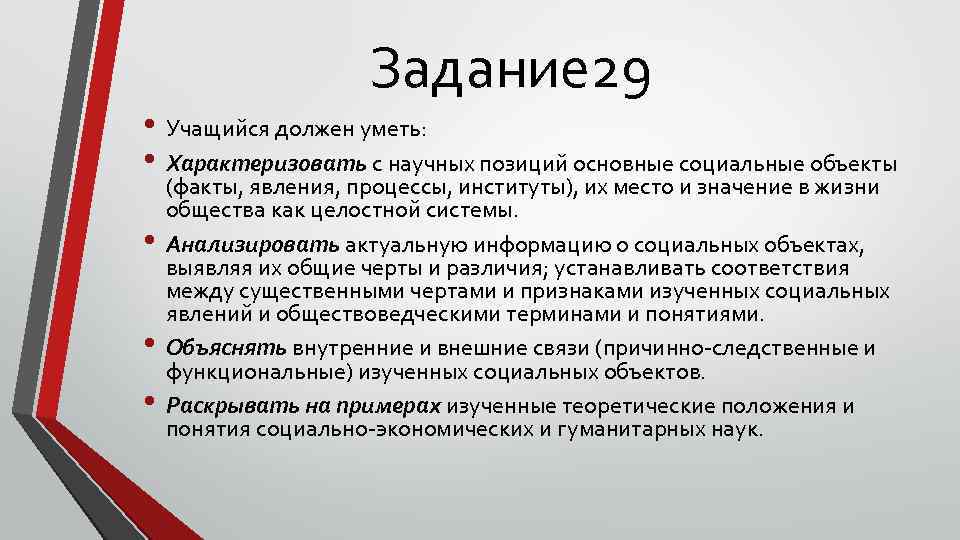 Задание29

• Учащийся должен уметь:
• Характеризовать с научных позиций основные социальные объекты (факты, явления, процессы, институты), их место и значение в жизни общества как целостной системы.
• Анализировать актуальную информацию о социальных объектах, выявляя их общие черты и различия; устанавливать соответствия между существенными чертами и признаками изученных социальных явлений и обществоведческими терминами и понятиями.
• Объяснять внутренние и внешние связи (причинно-следственные и функциональные) изученных социальных объектов.
• Раскрывать на примерах изученные теоретические положения и понятия социально-экономических и гуманитарных наук.